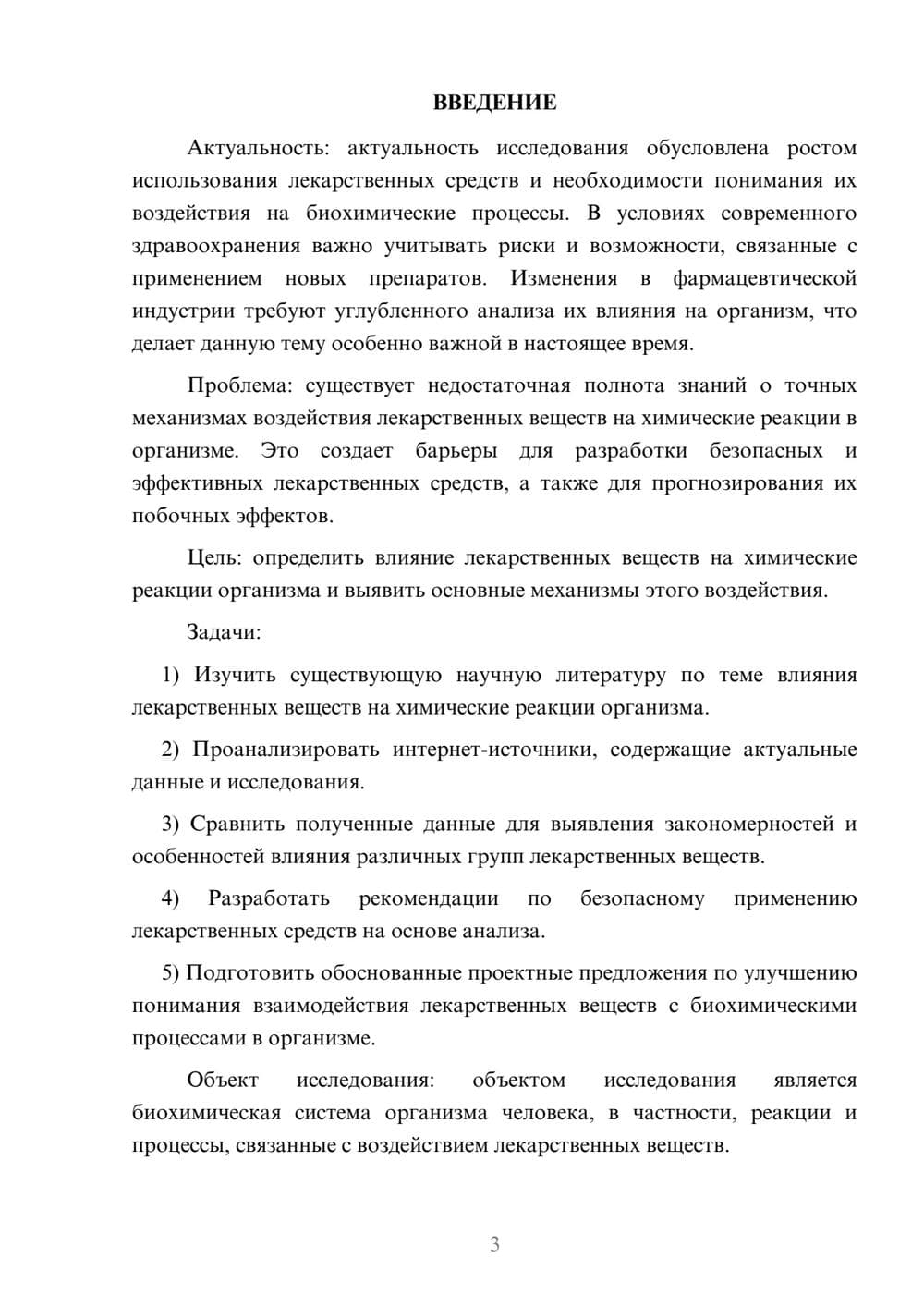 ВВЕДЕНИЕ

Актуальность: актуальность исследования обусловлена ростом использования лекарственных средств и необходимости понимания их воздействия на биохимические процессы. В условиях современного здравоохранения важно учитывать риски и возможности, связанные с применением новых препаратов. Изменения в фармацевтической индустрии требуют углубленного анализа их влияния на организм, что делает данную тему особенно важной в настоящее время.

Проблема: существует недостаточная полнота знаний о точных механизмах воздействия лекарственных веществ на химические реакции в организме. Это создает барьеры для разработки безопасных и эффективных лекарственных средств, а также для прогнозирования их побочных эффектов.

Цель: определить влияние лекарственных веществ на химические реакции организма и выявить основные механизмы этого воздействия.

Задачи:

1) Изучить существующую научную литературу по теме влияния лекарственных веществ на химические реакции организма.

2) Проанализировать интернет-источники, содержащие актуальные данные и исследования.

3) Сравнить полученные данные для выявления закономерностей и особенностей влияния различных групп лекарственных веществ.

4) Разработать рекомендации по безопасному применению лекарственных средств на основе анализа.

5) Подготовить обоснованные проектные предложения по улучшению понимания взаимодействия лекарственных веществ с биохимическими процессами в организме.

Объект исследования: объектом исследования является биохимическая система организма человека, в частности, реакции и процессы, связанные с воздействием лекарственных веществ.

3